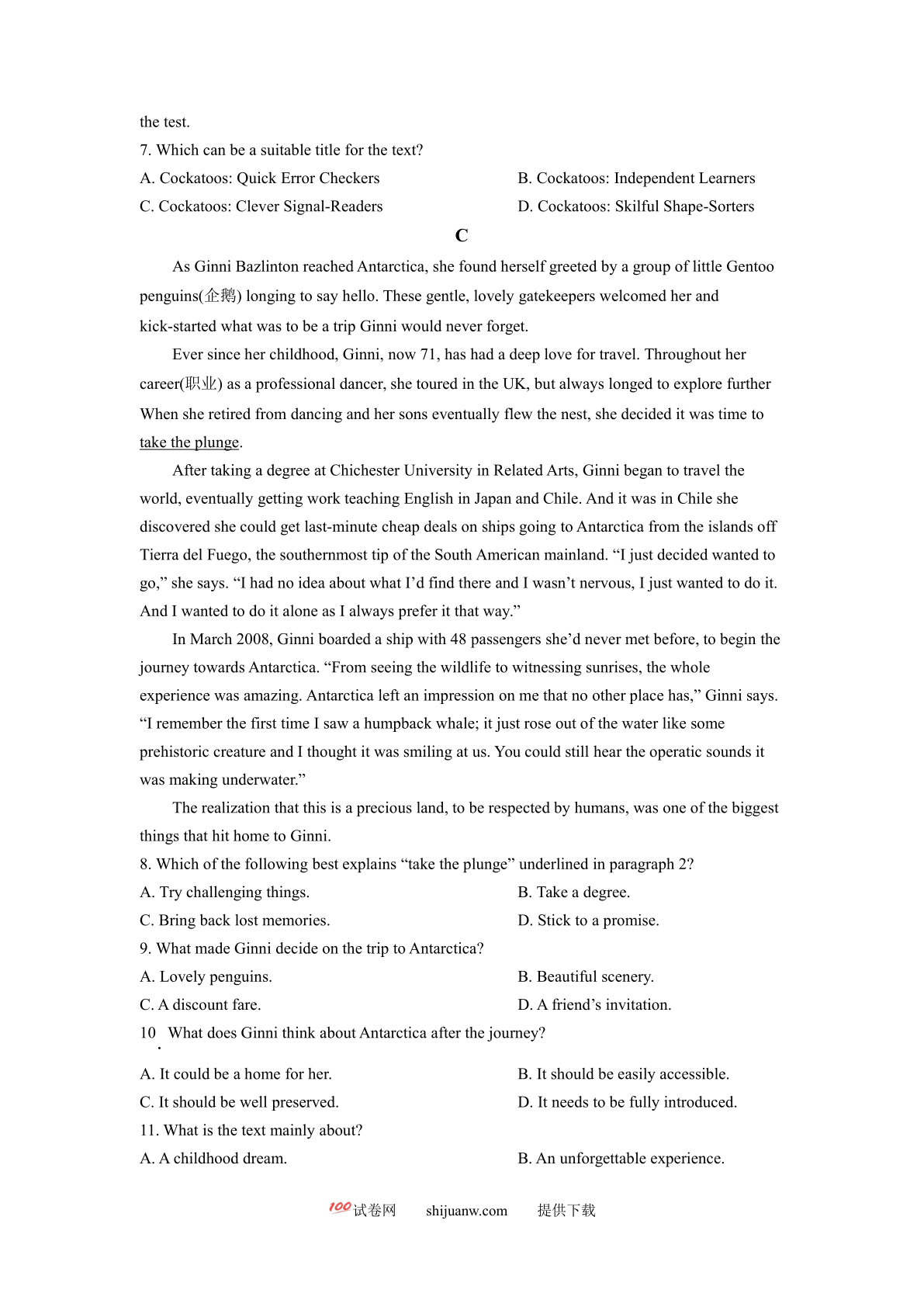 the test.

7. Which can be a suitable title for the text?

A. Cockatoos: Quick Error Checkers

B. Cockatoos: Independent Learners

C. Cockatoos: Clever Signal-Readers

D. Cockatoos: Skilful Shape-Sorters

C

As Ginni Bazlinton reached Antarctica, she found herself greeted by a group of little Gentoo penguins(企鹅) longing to say hello. These gentle, lovely gatekeepers welcomed her and kick-started what was to be a trip Ginni would never forget.

Ever since her childhood, Ginni, now 71, has had a deep love for travel. Throughout her career(职业) as a professional dancer, she toured in the UK, but always longed to explore further When she retired from dancing and her sons eventually flew the nest, she decided it was time to take the plunge.

After taking a degree at Chichester University in Related Arts, Ginni began to travel the world, eventually getting work teaching English in Japan and Chile. And it was in Chile she discovered she could get last-minute cheap deals on ships going to Antarctica from the islands off Tierra del Fuego, the southernmost tip of the South American mainland. “I just decided wanted to go,” she says. “I had no idea about what I’d find there and I wasn’t nervous, I just wanted to do it. And I wanted to do it alone as I always prefer it that way.”

In March 2008, Ginni boarded a ship with 48 passengers she’d never met before, to begin the journey towards Antarctica. “From seeing the wildlife to witnessing sunrises, the whole experience was amazing. Antarctica left an impression on me that no other place has,” Ginni says. “I remember the first time I saw a humpback whale; it just rose out of the water like some prehistoric creature and I thought it was smiling at us. You could still hear the operatic sounds it was making underwater.”

The realization that this is a precious land, to be respected by humans, was one of the biggest things that hit home to Ginni.

8. Which of the following best explains “take the plunge” underlined in paragraph 2?

A. Try challenging things.

B. Take a degree.

C. Bring back lost memories.

D. Stick to a promise.

9. What made Ginni decide on the trip to Antarctica?

A. Lovely penguins.

B. Beautiful scenery.

C. A discount fare.

D. A friend’s invitation.

10. What does Ginni think about Antarctica after the journey?

A. It could be a home for her.

B. It should be easily accessible.

C. It should be well preserved.

D. It needs to be fully introduced.

11. What is the text mainly about?

A. A childhood dream.

B. An unforgettable experience.

100试卷网 shijuanw.com 提供下载